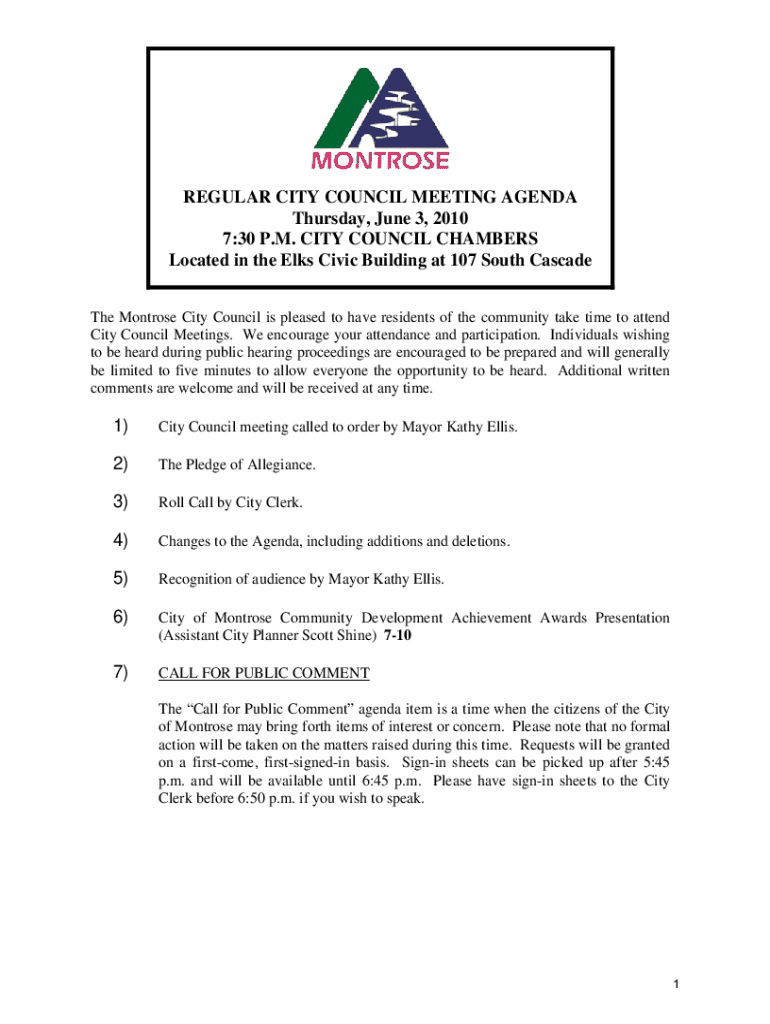 MONTROSE

REGULAR CITY COUNCIL MEETING AGENDA
Thursday, June 3, 2010
7:30 P.M. CITY COUNCIL CHAMBERS
Located in the Elks Civic Building at 107 South Cascade

The Montrose City Council is pleased to have residents of the community take time to attend City Council Meetings. We encourage your attendance and participation. Individuals wishing to be heard during public hearing proceedings are encouraged to be prepared and will generally be limited to five minutes to allow everyone the opportunity to be heard. Additional written comments are welcome and will be received at any time.

1) City Council meeting called to order by Mayor Kathy Ellis.

2) The Pledge of Allegiance.

3) Roll Call by City Clerk.

4) Changes to the Agenda, including additions and deletions.

5) Recognition of audience by Mayor Kathy Ellis.

6) City of Montrose Community Development Achievement Awards Presentation (Assistant City Planner Scott Shine) 7-10

7) CALL FOR PUBLIC COMMENT

The “Call for Public Comment” agenda item is a time when the citizens of the City of Montrose may bring forth items of interest or concern. Please note that no formal action will be taken on the matters raised during this time. Requests will be granted on a first-come, first-signed-in basis. Sign-in sheets can be picked up after 5:45 p.m. and will be available until 6:45 p.m. Please have sign-in sheets to the City Clerk before 6:50 p.m. if you wish to speak.

1